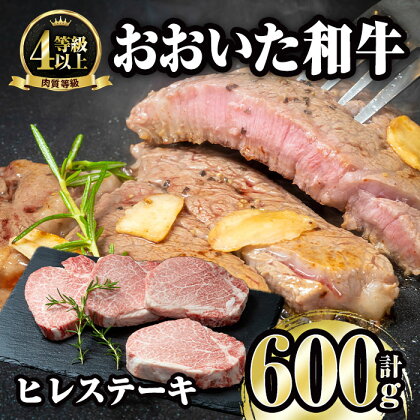 4等級以上
肉質等級

おおいた和牛

ヒレステーキ

計600g